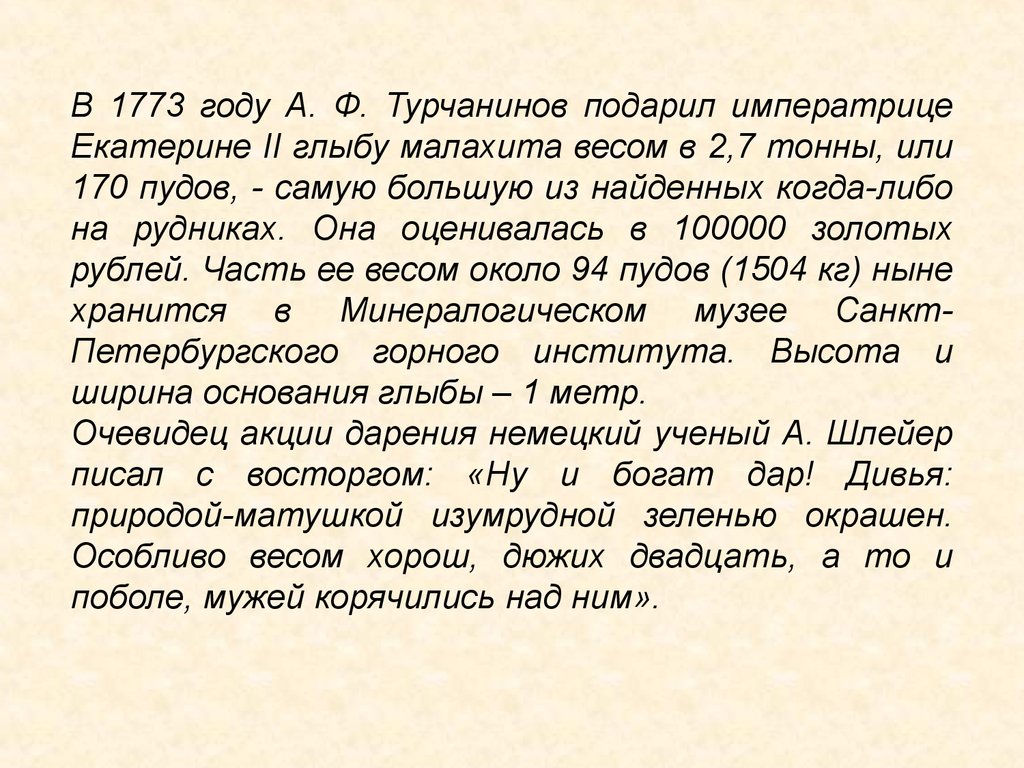 В 1773 году А. Ф. Турчанинов подарил императрице Екатерине II глыбу малахита весом в 2,7 тонны, или 170 пудов, - самую большую из найденных когда-либо на рудниках. Она оценивалась в 100000 золотых рублей. Часть ее весом около 94 пудов (1504 кг) ныне хранится в Минералогическом музее Санкт-Петербургского горного института. Высота и ширина основания глыбы – 1 метр.

Очевидец акции дарения немецкий ученый А. Шлейер писал с восторгом: «Ну и богат дар! Дивья: природой-матушкой изумрудной зеленью окрашен. Особливо весом хорош, дюжих двадцать, а то и поболе, мужей корячились над ним».